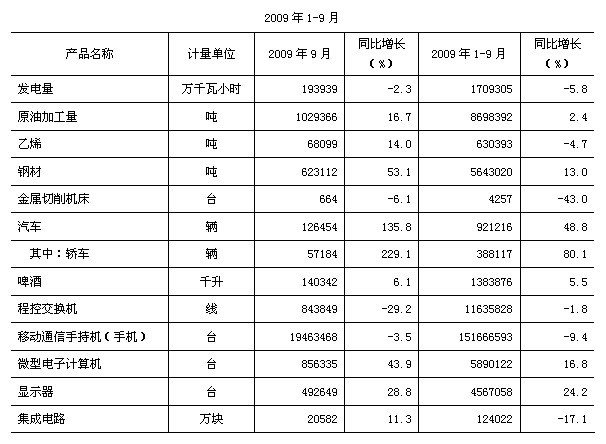 2009 年 1-9 月

| 产品名称 | 计量单位 | 2009 年 9 月 | 同比增长（%） | 2009 年 1-9 月 | 同比增长（%） |
|---|---|---|---|---|---|
| 发电量 | 万千瓦小时 | 193939 | -2.3 | 1709305 | -5.8 |
| 原油加工量 | 吨 | 1029366 | 16.7 | 8698392 | 2.4 |
| 乙烯 | 吨 | 68099 | 14.0 | 630393 | -4.7 |
| 钢材 | 吨 | 623112 | 53.1 | 5643020 | 13.0 |
| 金属切削机床 | 台 | 664 | -6.1 | 4257 | -43.0 |
| 汽车 | 辆 | 126454 | 135.8 | 921216 | 48.8 |
| 其中：轿车 | 辆 | 57184 | 229.1 | 388117 | 80.1 |
| 啤酒 | 千升 | 140342 | 6.1 | 1383876 | 5.5 |
| 程控交换机 | 线 | 843849 | -29.2 | 11635828 | -1.8 |
| 移动通信手持机（手机） | 台 | 19463468 | -3.5 | 151666593 | -9.4 |
| 微型电子计算机 | 台 | 856335 | 43.9 | 5890122 | 16.8 |
| 显示器 | 台 | 492649 | 28.8 | 4567058 | 24.2 |
| 集成电路 | 万块 | 20582 | 11.3 | 124022 | -17.1 |